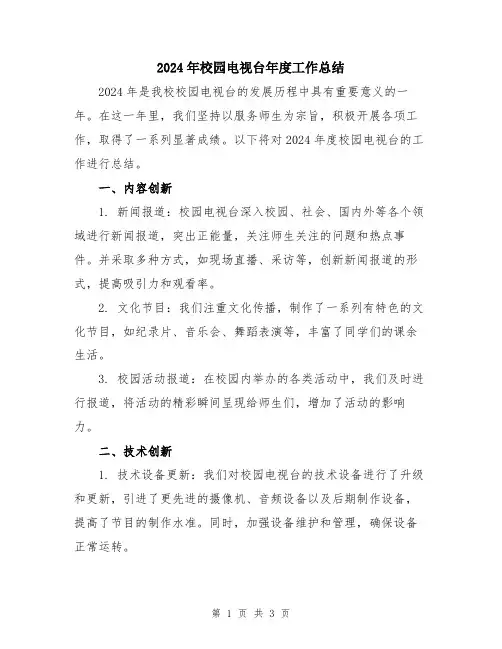 2024年校园电视台年度工作总结

2024年是我校校园电视台的发展历程中具有重要意义的一年。在这一年里，我们坚持以服务师生为宗旨，积极开展各项工作，取得了一系列显著成绩。以下将对2024年度校园电视台的工作进行总结。

一、内容创新

1. 新闻报道：校园电视台深入校园、社会、国内外等各个领域进行新闻报道，突出正能量，关注师生关注的问题和热点事件。并采取多种方式，如现场直播、采访等，创新新闻报道的形式，提高吸引力和观看率。

2. 文化节目：我们注重文化传播，制作了一系列有特色的文化节目，如纪录片、音乐会、舞蹈表演等，丰富了同学们的课余生活。

3. 校园活动报道：在校园内举办的各类活动中，我们及时进行报道，将活动的精彩瞬间呈现给师生们，增加了活动的影响力。

二、技术创新

1. 技术设备更新：我们对校园电视台的技术设备进行了升级和更新，引进了更先进的摄像机、音频设备以及后期制作设备，提高了节目的制作水准。同时，加强设备维护和管理，确保设备正常运转。

第 1 页 共 3 页